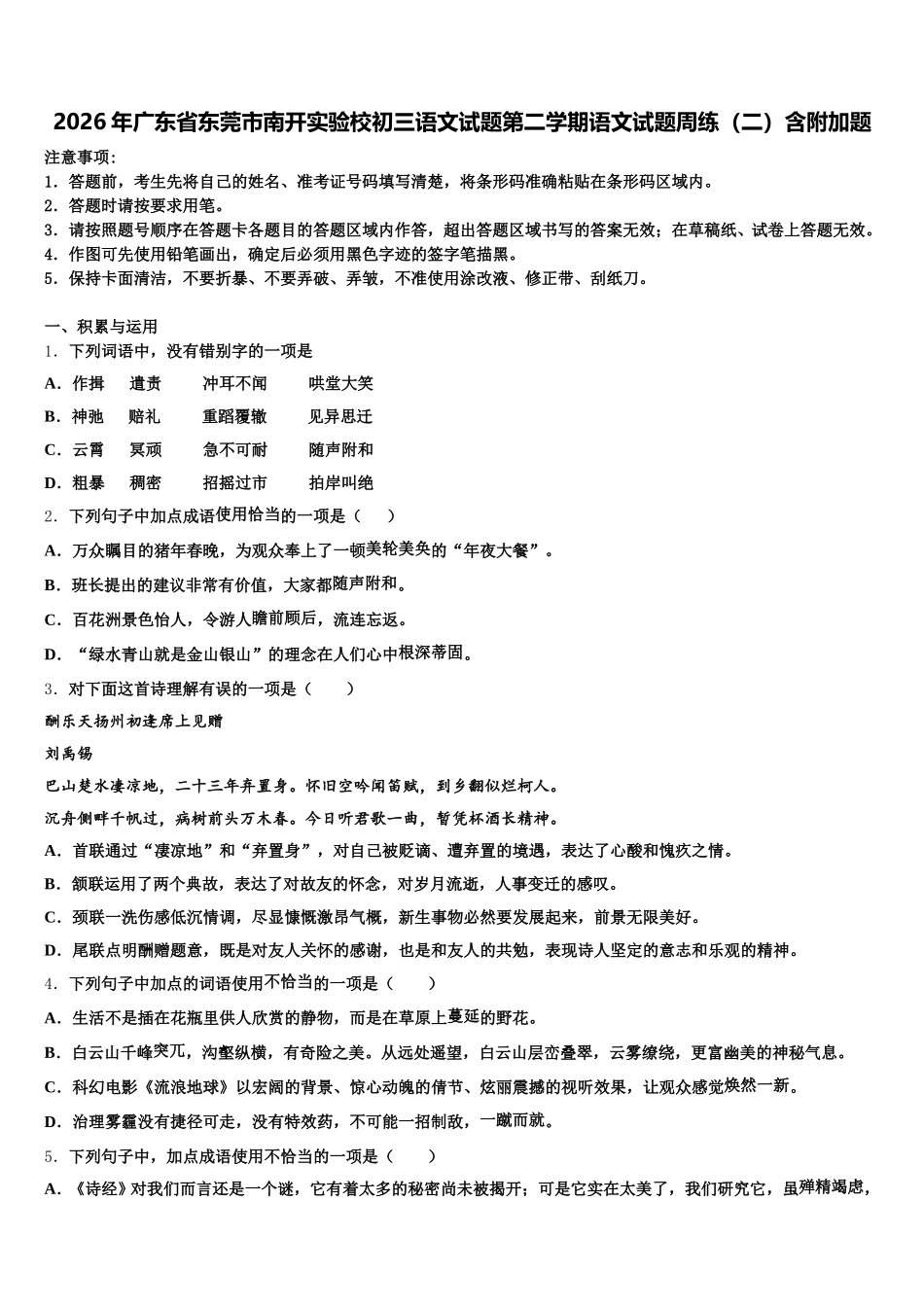 2026年广东省东莞市南开实验校初三语文试题第二学期语文试题周练（二）含附加题

注意事项:
1．答题前，考生先将自己的姓名、准考证号码填写清楚，将条形码准确粘贴在条形码区域内。
2．答题时请按要求用笔。
3．请按照题号顺序在答题卡各题目的答题区域内作答，超出答题区域书写的答案无效；在草稿纸、试卷上答题无效。
4．作图可先使用铅笔画出，确定后必须用黑色字迹的签字笔描黑。
5．保持卡面清洁，不要折暴、不要弄破、弄皱，不准使用涂改液、修正带、刮纸刀。

一、积累与运用
1．下列词语中，没有错别字的一项是
A．作揖　遣责　冲耳不闻　哄堂大笑
B．神弛　赔礼　重蹈覆辙　见异思迁
C．云霄　冥顽　急不可耐　随声附和
D．粗暴　稠密　招摇过市　拍岸叫绝
2．下列句子中加点成语使用恰当的一项是（　　）
A．万众瞩目的猪年春晚，为观众奉上了一顿美轮美奂的“年夜大餐”。
B．班长提出的建议非常有价值，大家都随声附和。
C．百花洲景色怡人，令游人瞻前顾后，流连忘返。
D．“绿水青山就是金山银山”的理念在人们心中根深蒂固。
3．对下面这首诗理解有误的一项是（　　）
酬乐天扬州初逢席上见赠
刘禹锡
巴山楚水凄凉地，二十三年弃置身。怀旧空吟闻笛赋，到乡翻似烂柯人。
沉舟侧畔千帆过，病树前头万木春。今日听君歌一曲，暂凭杯酒长精神。
A．首联通过“凄凉地”和“弃置身”，对自己被贬谪、遭弃置的境遇，表达了心酸和愧疚之情。
B．颔联运用了两个典故，表达了对故友的怀念，对岁月流逝，人事变迁的感叹。
C．颈联一洗伤感低沉情调，尽显慷慨激昂气概，新生事物必然要发展起来，前景无限美好。
D．尾联点明酬赠题意，既是对友人关怀的感谢，也是和友人的共勉，表现诗人坚定的意志和乐观的精神。
4．下列句子中加点的词语使用不恰当的一项是（　　）
A．生活不是插在花瓶里供人欣赏的静物，而是在草原上蔓延的野花。
B．白云山千峰突兀，沟壑纵横，有奇险之美。从远处遥望，白云山层峦叠翠，云雾缭绕，更富幽美的神秘气息。
C．科幻电影《流浪地球》以宏阔的背景、惊心动魄的情节、炫丽震撼的视听效果，让观众感觉焕然一新。
D．治理雾霾没有捷径可走，没有特效药，不可能一招制敌，一蹴而就。
5．下列句子中，加点成语使用不恰当的一项是（　　）
A．《诗经》对我们而言还是一个谜，它有着太多的秘密尚未被揭开；可是它实在太美了，我们研究它，虽殚精竭虑，